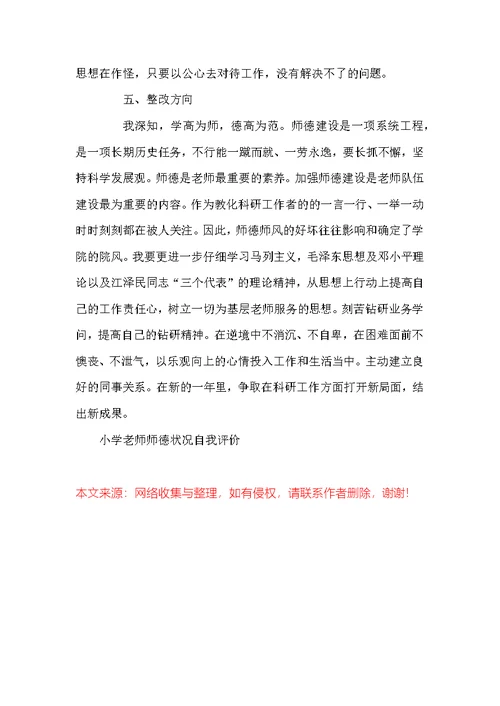 思想在作怪，只要以公心去对待工作，没有解决不了的问题。

五、整改方向

我深知，学高为师，德高为范。师德建设是一项系统工程，是一项长期历史任务，不行能一蹴而就、一劳永逸，要长抓不懈，坚持科学发展观。师德是老师最重要的素养。加强师德建设是老师队伍建设最为重要的内容。作为教化科研工作者的的一言一行、一举一动时时刻刻都在被人关注。因此，师德师风的好坏往往影响和确定了学院的院风。我要更进一步仔细学习马列主义，毛泽东思想及邓小平理论以及江泽民同志“三个代表”的理论精神，从思想上行动上提高自己的工作责任心，树立一切为基层老师服务的思想。刻苦钻研业务学问，提高自己的钻研精神。在逆境中不消沉、不自卑，在困难面前不懊丧、不泄气，以乐观向上的心情投入工作和生活当中。主动建立良好的同事关系。在新的一年里，争取在科研工作方面打开新局面，结出新成果。

小学老师师德状况自我评价

本文来源：网络收集与整理，如有侵权，请联系作者删除，谢谢!